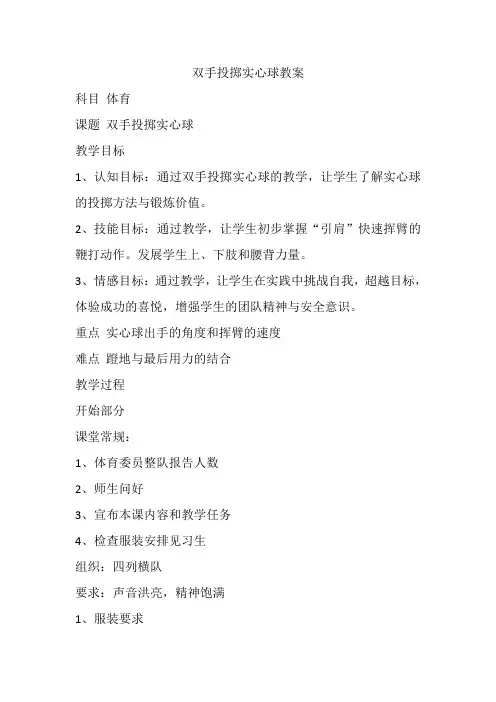 双手投掷实心球教案

科目 体育

课题 双手投掷实心球

教学目标

1、认知目标：通过双手投掷实心球的教学，让学生了解实心球的投掷方法与锻炼价值。

2、技能目标：通过教学，让学生初步掌握“引肩”快速挥臂的鞭打动作。发展学生上、下肢和腰背力量。

3、情感目标：通过教学，让学生在实践中挑战自我，超越目标，体验成功的喜悦，增强学生的团队精神与安全意识。

重点 实心球出手的角度和挥臂的速度

难点 蹬地与最后用力的结合

教学过程

开始部分

课堂常规：

1、体育委员整队报告人数

2、师生问好

3、宣布本课内容和教学任务

4、检查服装安排见习生

组织：四列横队

要求：声音洪亮，精神饱满

1、服装要求